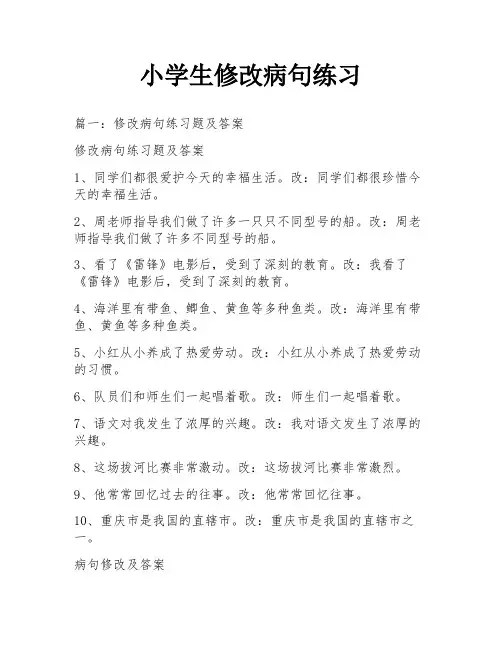 小学生修改病句练习

篇一：修改病句练习题及答案

修改病句练习题及答案

1、同学们都很爱护今天的幸福生活。改：同学们都很珍惜今天的幸福生活。

2、周老师指导我们做了许多一只只不同型号的船。改：周老师指导我们做了许多不同型号的船。

3、看了《雷锋》电影后，受到了深刻的教育。改：我看了《雷锋》电影后，受到了深刻的教育。

4、海洋里有带鱼、鲫鱼、黄鱼等多种鱼类。改：海洋里有带鱼、黄鱼等多种鱼类。

5、小红从小养成了热爱劳动。改：小红从小养成了热爱劳动的习惯。

6、队员们和师生们一起唱着歌。改：师生们一起唱着歌。

7、语文对我发生了浓厚的兴趣。改：我对语文发生了浓厚的兴趣。

8、这场拔河比赛非常激动。改：这场拔河比赛非常激烈。

9、他常常回忆过去的往事。改：他常常回忆往事。

10、重庆市是我国的直辖市。改：重庆市是我国的直辖市之一。

病句修改及答案